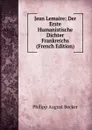 Jean Lemaire: Der Erste Humanistische Dichter Frankreichs (French Edition)

Philipp August Becker